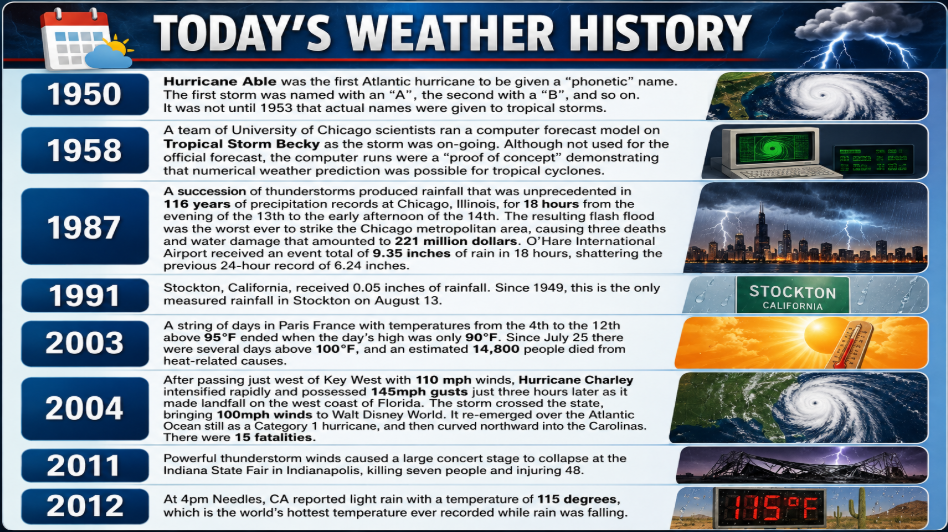 TODAY'S WEATHER HISTORY

1950
Hurricane Able was the first Atlantic hurricane to be given a "phonetic" name. The first storm was named with an "A", the second with a "B", and so on. It was not until 1953 that actual names were given to tropical storms.

1958
A team of University of Chicago scientists ran a computer forecast model on Tropical Storm Becky as the storm was on-going. Although not used for the official forecast, the computer runs were a "proof of concept" demonstrating that numerical weather prediction was possible for tropical cyclones.

1987
A succession of thunderstorms produced rainfall that was unprecedented in 116 years of precipitation records at Chicago, Illinois, for 18 hours from the evening of the 13th to the early afternoon of the 14th. The resulting flash flood was the worst ever to strike the Chicago metropolitan area, causing three deaths and water damage that amounted to 221 million dollars. O'Hare International Airport received an event total of 9.35 inches of rain in 18 hours, shattering the previous 24-hour record of 6.24 inches.

1991
Stockton, California, received 0.05 inches of rainfall. Since 1949, this is the only measured rainfall in Stockton on August 13.

STOCKTON
CALIFORNIA

2003
A string of days in Paris France with temperatures from the 4th to the 12th above 95°F ended when the day's high was only 90°F. Since July 25 there were several days above 100°F, and an estimated 14,800 people died from heat-related causes.

2004
After passing just west of Key West with 110 mph winds, Hurricane Charley intensified rapidly and possessed 145mph gusts just three hours later as it made landfall on the west coast of Florida. The storm crossed the state, bringing 100mph winds to Walt Disney World. It re-emerged over the Atlantic Ocean still as a Category 1 hurricane, and then curved northward into the Carolinas. There were 15 fatalities.

2011
Powerful thunderstorm winds caused a large concert stage to collapse at the Indiana State Fair in Indianapolis, killing seven people and injuring 48.

2012
At 4pm Needles, CA reported light rain with a temperature of 115 degrees, which is the world's hottest temperature ever recorded while rain was falling.

115°F